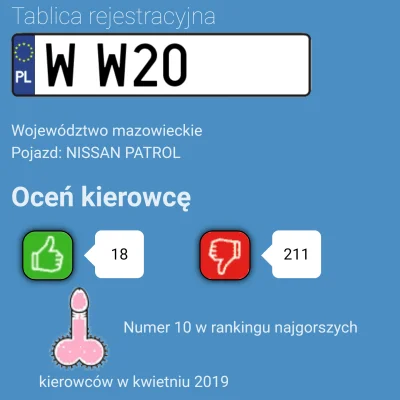 Tablica rejestracyjna

PL W W20

Województwo mazowieckie
Pojazd: NISSAN PATROL

Oceń kierowcę

18

211

Numer 10 w rankingu najgorszych kierowców w kwietniu 2019